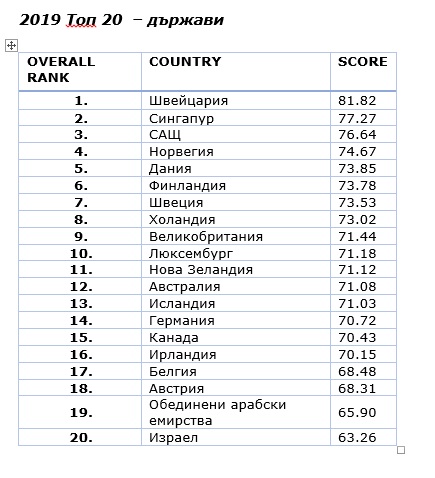 2019 Топ 20 – държави

| OVERALL RANK | COUNTRY | SCORE |
|---|---|---|
| 1. | Швейцария | 81.82 |
| 2. | Сингапур | 77.27 |
| 3. | САЩ | 76.64 |
| 4. | Норвегия | 74.67 |
| 5. | Дания | 73.85 |
| 6. | Финландия | 73.78 |
| 7. | Швеция | 73.53 |
| 8. | Холандия | 73.02 |
| 9. | Великобритания | 71.44 |
| 10. | Люксембург | 71.18 |
| 11. | Нова Зеландия | 71.12 |
| 12. | Австралия | 71.08 |
| 13. | Исландия | 71.03 |
| 14. | Германия | 70.72 |
| 15. | Канада | 70.43 |
| 16. | Ирландия | 70.15 |
| 17. | Белгия | 68.48 |
| 18. | Австрия | 68.31 |
| 19. | Обединени арабски емирства | 65.90 |
| 20. | Израел | 63.26 |